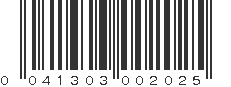 0 041303 002025